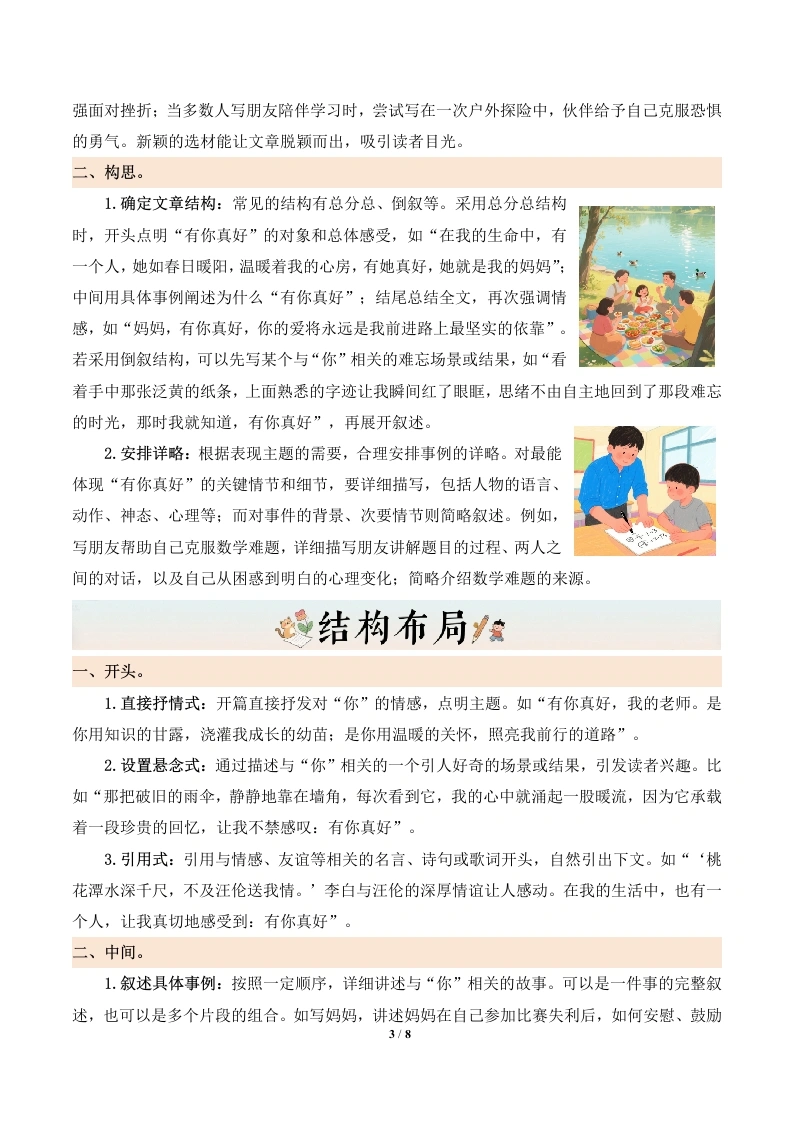 强面对挫折；当多数人写朋友陪伴学习时，尝试写在一次户外探险中，伙伴给予自己克服恐惧的勇气。新颖的选材能让文章脱颖而出，吸引读者目光。

二、构思。

1.确定文章结构：常见的结构有总分总、倒叙等。采用总分总结构时，开头点明“有你真好”的对象和总体感受，如“在我的生命中，有一个人，她如春日暖阳，温暖着我的心房，有她真好，她就是我的妈妈”；中间用具体事例阐述为什么“有你真好”；结尾总结全文，再次强调情感，如“妈妈，有你真好，你的爱将永远是我前进路上最坚实的依靠”。若采用倒叙结构，可以先写某个与“你”相关的难忘场景或结果，如“看着手中那张泛黄的纸条，上面熟悉的字迹让我瞬间红了眼眶，思绪不由自主地回到了那段难忘的时光，那时我就知道，有你真好”，再展开叙述。

2.安排详略：根据表现主题的需要，合理安排事例的详略。对最能体现“有你真好”的关键情节和细节，要详细描写，包括人物的语言、动作、神态、心理等；而对事件的背景、次要情节则简略叙述。例如，写朋友帮助自己克服数学难题，详细描写朋友讲解题目的过程、两人之间的对话，以及自己从困惑到明白的心理变化；简略介绍数学难题的来源。

结构布局

一、开头。

1.直接抒情式：开篇直接抒发对“你”的情感，点明主题。如“有你真好，我的老师。是你用知识的甘露，浇灌我成长的幼苗；是你用温暖的关怀，照亮我前行的道路”。

2.设置悬念式：通过描述与“你”相关的一个引人好奇的场景或结果，引发读者兴趣。比如“那把破旧的雨伞，静静地靠在墙角，每次看到它，我的心中就涌起一股暖流，因为它承载着一段珍贵的回忆，让我不禁感叹：有你真好”。

3.引用式：引用与情感、友谊等相关的名言、诗句或歌词开头，自然引出下文。如“‘桃花潭水深千尺，不及汪伦送我情。’李白与汪伦的深厚情谊让人感动。在我的生活中，也有一个人，让我真切地感受到：有你真好”。

二、中间。

1.叙述具体事例：按照一定顺序，详细讲述与“你”相关的故事。可以是一件事的完整叙述，也可以是多个片段的组合。如写妈妈，讲述妈妈在自己参加比赛失利后，如何安慰、鼓励

3 / 8